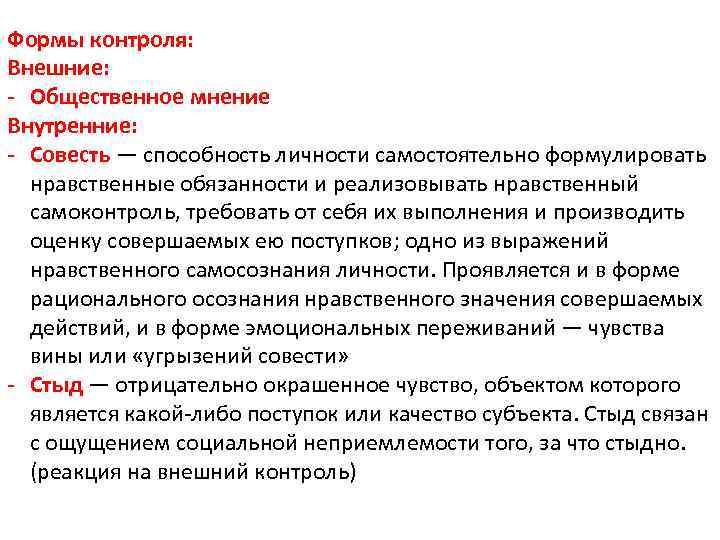 Формы контроля:
Внешние:
- Общественное мнение
Внутренние:
- Совесть — способность личности самостоятельно формулировать нравственные обязанности и реализовывать нравственный самоконтроль, требовать от себя их выполнения и производить оценку совершаемых ею поступков; одно из выражений нравственного самосознания личности. Проявляется и в форме рационального осознания нравственного значения совершаемых действий, и в форме эмоциональных переживаний — чувства вины или «угрызений совести»
- Стыд — отрицательно окрашенное чувство, объектом которого является какой-либо поступок или качество субъекта. Стыд связан с ощущением социальной неприемлемости того, за что стыдно. (реакция на внешний контроль)